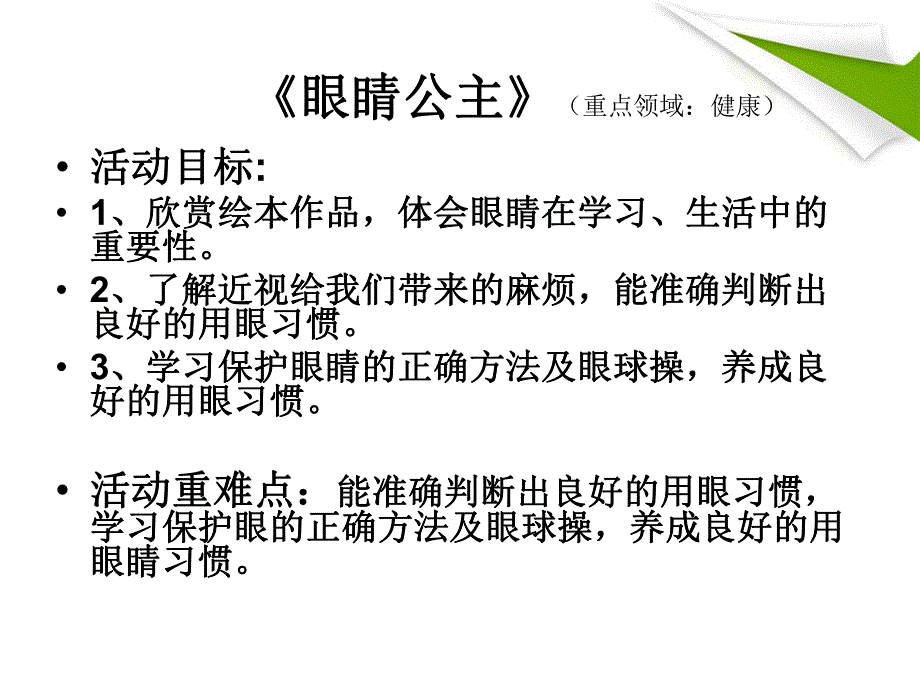 《眼睛公主》（重点领域：健康）

• 活动目标:

• 1、欣赏绘本作品，体会眼睛在学习、生活中的重要性。

• 2、了解近视给我们带来的麻烦，能准确判断出良好的用眼习惯。

• 3、学习保护眼睛的正确方法及眼球操，养成良好的用眼习惯。

• 活动重难点：能准确判断出良好的用眼习惯，学习保护眼的正确方法及眼球操，养成良好的用眼睛习惯。